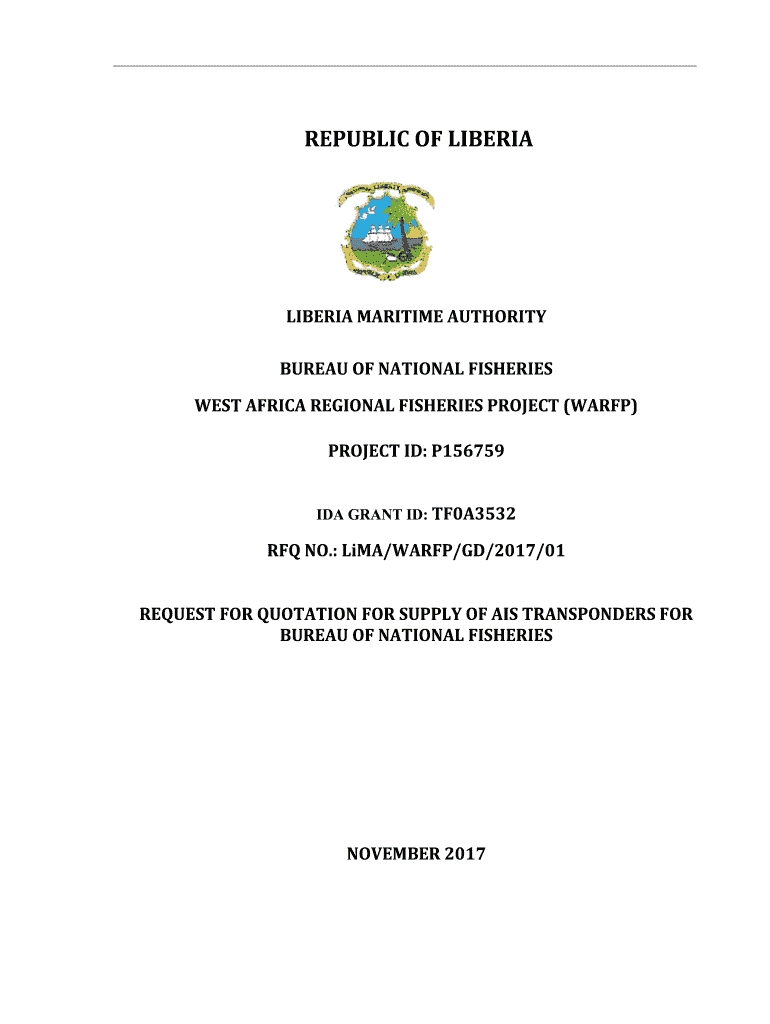 REPUBLIC OF LIBERIA

LIBERIA MARITIME AUTHORITY

BUREAU OF NATIONAL FISHERIES

WEST AFRICA REGIONAL FISHERIES PROJECT (WARFP)

PROJECT ID: P156759

IDA GRANT ID: TF0A3532

RFQ NO.: LiMA/WARFP/GD/2017/01

REQUEST FOR QUOTATION FOR SUPPLY OF AIS TRANSPONDERS FOR BUREAU OF NATIONAL FISHERIES

NOVEMBER 2017